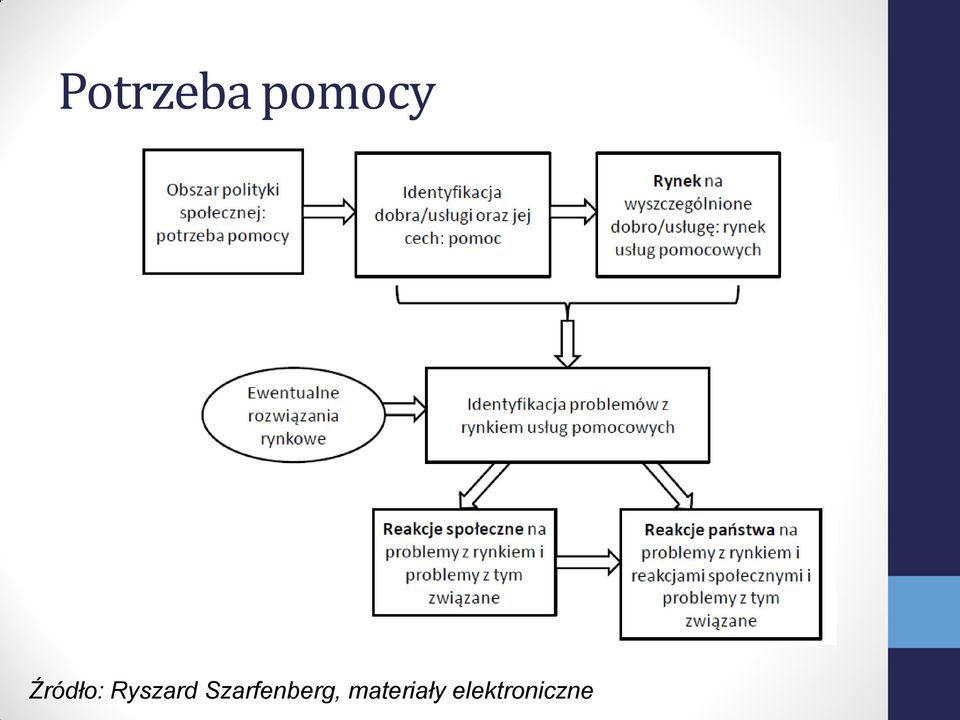 Potrzeba pomocy

Obszar polityki społecznej: potrzeba pomocy

Identyfikacja dobra/usługi oraz jej cech: pomoc

Rynek na wyszczególnione dobro/usługę: rynek usług pomocowych

Ewentualne rozwiązania rynkowe

Identyfikacja problemów z rynkiem usług pomocowych

Reakcje społeczne na problemy z rynkiem i problemy z tym związane

Reakcje państwa na problemy z rynkiem i reakcjami społecznymi i problemy z tym związane

Źródło: Ryszard Szarfenberg, materiały elektroniczne